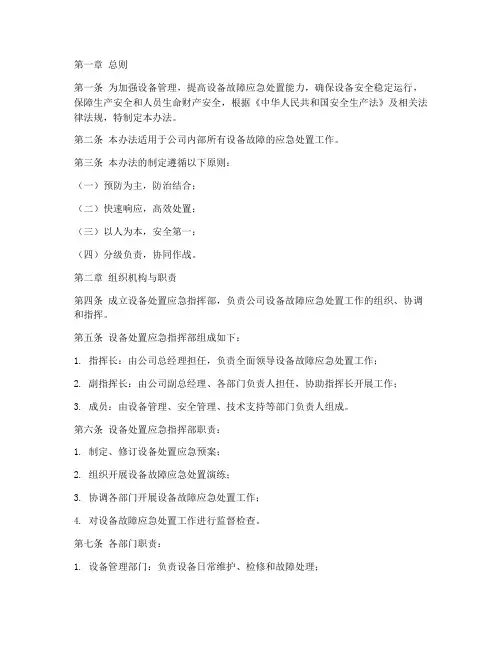 第一章 总则

第一条 为加强设备管理，提高设备故障应急处置能力，确保设备安全稳定运行，保障生产安全和人员生命财产安全，根据《中华人民共和国安全生产法》及相关法律法规，特制定本办法。

第二条 本办法适用于公司内部所有设备故障的应急处置工作。

第三条 本办法的制定遵循以下原则：

（一）预防为主，防治结合；

（二）快速响应，高效处置；

（三）以人为本，安全第一；

（四）分级负责，协同作战。

第二章 组织机构与职责

第四条 成立设备处置应急指挥部，负责公司设备故障应急处置工作的组织、协调和指挥。

第五条 设备处置应急指挥部组成如下：

1. 指挥长：由公司总经理担任，负责全面领导设备故障应急处置工作；

2. 副指挥长：由公司副总经理、各部门负责人担任，协助指挥长开展工作；

3. 成员：由设备管理、安全管理、技术支持等部门负责人组成。

第六条 设备处置应急指挥部职责：

1. 制定、修订设备处置应急预案；

2. 组织开展设备故障应急处置演练；

3. 协调各部门开展设备故障应急处置工作；

4. 对设备故障应急处置工作进行监督检查。

第七条 各部门职责：

1. 设备管理部门：负责设备日常维护、检修和故障处理；